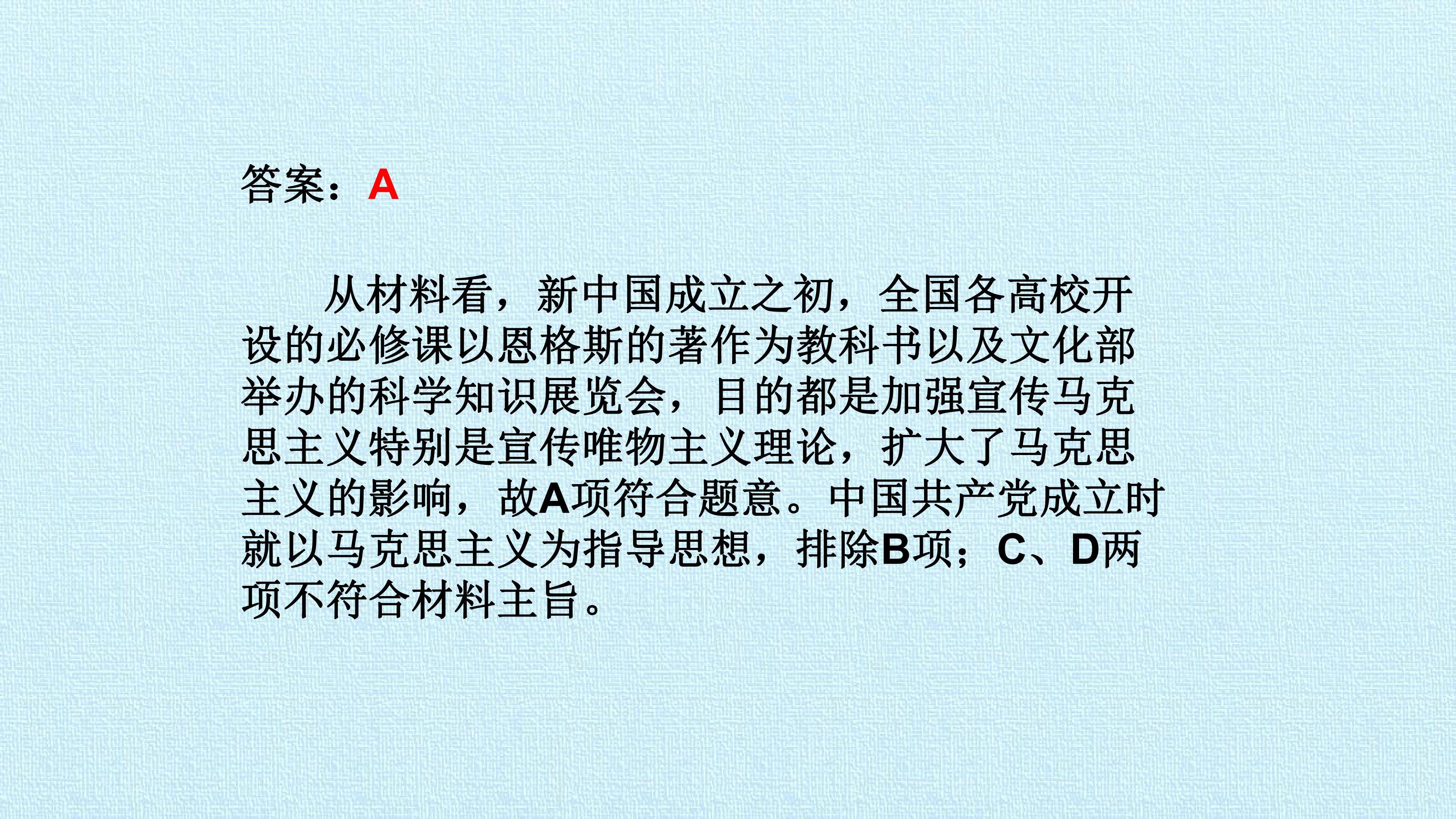 答案：A

从材料看，新中国成立之初，全国各高校开设的必修课以恩格斯的著作为教科书以及文化部举办的科学知识展览会，目的都是加强宣传马克思主义特别是宣传唯物主义理论，扩大了马克思主义的影响，故A项符合题意。中国共产党成立时就以马克思主义为指导思想，排除B项；C、D两项不符合材料主旨。